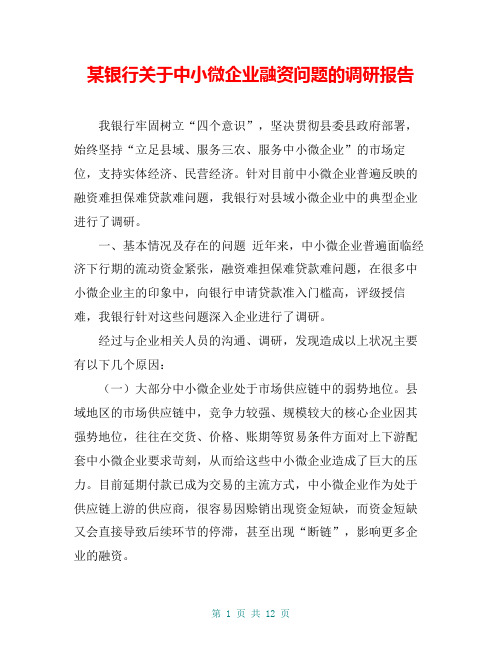 某银行关于中小微企业融资问题的调研报告

我银行牢固树立“四个意识”，坚决贯彻县委县政府部署，始终坚持“立足县域、服务三农、服务中小微企业”的市场定位，支持实体经济、民营经济。针对目前中小微企业普遍反映的融资难担保难贷款难问题，我银行对县域小微企业中的典型企业进行了调研。

一、基本情况及存在的问题 近年来，中小微企业普遍面临经济下行期的流动资金紧张，融资难担保难贷款难问题，在很多中小微企业主的印象中，向银行申请贷款准入门槛高，评级授信难，我银行针对这些问题深入企业进行了调研。

经过与企业相关人员的沟通、调研，发现造成以上状况主要有以下几个原因：

（一）大部分中小微企业处于市场供应链中的弱势地位。县域地区的市场供应链中，竞争力较强、规模较大的核心企业因其强势地位，往往在交货、价格、账期等贸易条件方面对上下游配套中小微企业要求苛刻，从而给这些中小微企业造成了巨大的压力。目前延期付款已成为交易的主流方式，中小微企业作为处于供应链上游的供应商，很容易因赊销出现资金短缺，而资金短缺又会直接导致后续环节的停滞，甚至出现“断链”，影响更多企业的融资。

第 1 页 共 12 页